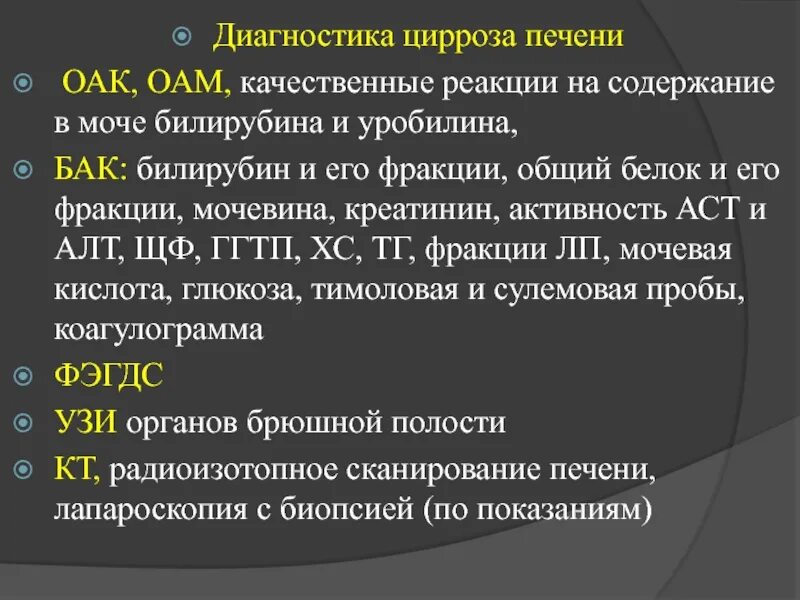 Диагностика цирроза печени

ОАК, ОАМ, качественные реакции на содержание в моче билирубина и уробилина,

БАК: билирубин и его фракции, общий белок и его фракции, мочевина, креатинин, активность АСТ и АЛТ, ЩФ, ГГТП, ХС, ТГ, фракции ЛП, мочевая кислота, глюкоза, тимоловая и сулемовая пробы, коагулограмма

ФЭГДС

УЗИ органов брюшной полости

КТ, радиоизотопное сканирование печени, лапароскопия с биопсией (по показаниям)